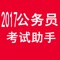 2017公务员
考试助手